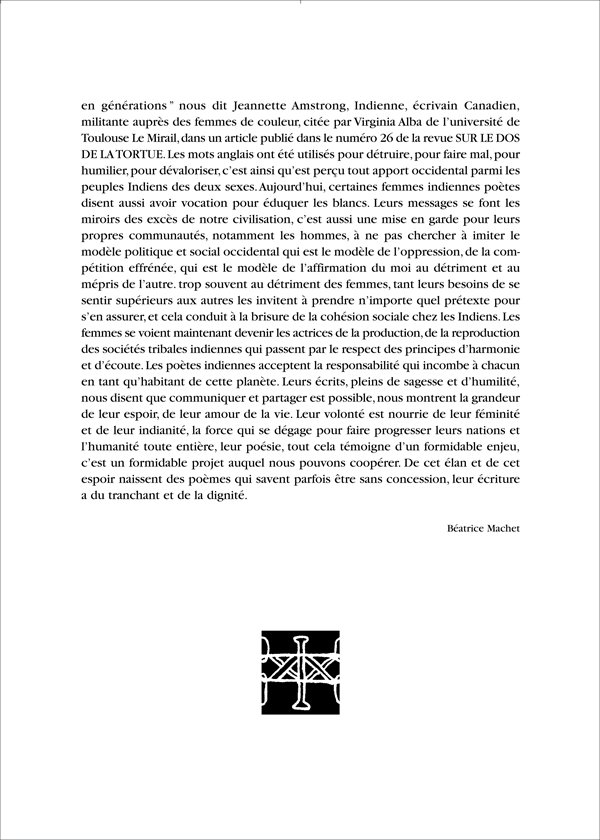 en générations " nous dit Jeannette Amstrong, Indienne, écrivain Canadien, militante auprès des femmes de couleur, citée par Virginia Alba de l'université de Toulouse Le Mirail, dans un article publié dans le numéro 26 de la revue SUR LE DOS DE LA TORTUE. Les mots anglais ont été utilisés pour détruire, pour faire mal, pour humilier, pour dévaloriser, c'est ainsi qu'est perçu tout apport occidental parmi les peuples Indiens des deux sexes. Aujourd'hui, certaines femmes indiennes poètes disent aussi avoir vocation pour éduquer les blancs. Leurs messages se font les miroirs des excès de notre civilisation, c'est aussi une mise en garde pour leurs propres communautés, notamment les hommes, à ne pas chercher à imiter le modèle politique et social occidental qui est le modèle de l'oppression, de la compétition effrénée, qui est le modèle de l'affirmation du moi au détriment et au mépris de l'autre. trop souvent au détriment des femmes, tant leurs besoins de se sentir supérieurs aux autres les invitent à prendre n'importe quel prétexte pour s'en assurer, et cela conduit à la brisure de la cohésion sociale chez les Indiens. Les femmes se voient maintenant devenir les actrices de la production, de la reproduction des sociétés tribales indiennes qui passent par le respect des principes d'harmonie et d'écoute. Les poètes indiennes acceptent la responsabilité qui incombe à chacun en tant qu'habitant de cette planète. Leurs écrits, pleins de sagesse et d'humilité, nous disent que communiquer et partager est possible, nous montrent la grandeur de leur espoir, de leur amour de la vie. Leur volonté est nourrie de leur féminité et de leur indianité, la force qui se dégage pour faire progresser leurs nations et l'humanité toute entière, leur poésie, tout cela témoigne d'un formidable enjeu, c'est un formidable projet auquel nous pouvons coopérer. De cet élan et de cet espoir naissent des poèmes qui savent parfois être sans concession, leur écriture a du tranchant et de la dignité.

Béatrice Machet